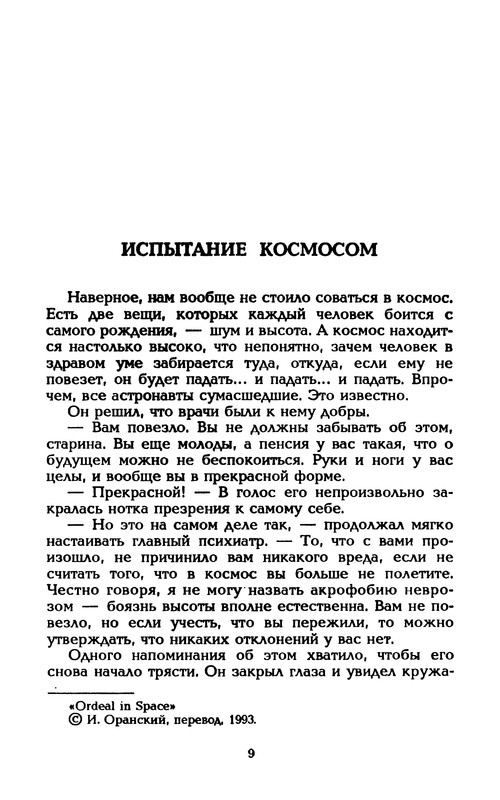 ИСПЫТАНИЕ КОСМОСОМ

Наверное, нам вообще не стоило соваться в космос. Есть две вещи, которых каждый человек боится с самого рождения, — шум и высота. А космос находится настолько высоко, что непонятно, зачем человек в здравом уме забирается туда, откуда, если ему не повезет, он будет падать... и падать... и падать. Впрочем, все астронавты сумасшедшие. Это известно.

Он решил, что врачи были к нему добры.

— Вам повезло. Вы не должны забывать об этом, старина. Вы еще молоды, а пенсия у вас такая, что о будущем можно не беспокоиться. Руки и ноги у вас целы, и вообще вы в прекрасной форме.

— Прекрасной! — В голос его непроизвольно закралась нотка презрения к самому себе.

— Но это на самом деле так, — продолжал мягко настаивать главный психиатр. — То, что с вами произошло, не причинило вам никакого вреда, если не считать того, что в космос вы больше не полетите. Честно говоря, я не могу назвать акрофобию неврозом — боязнь высоты вполне естественна. Вам не повезло, но если учесть, что вы пережили, то можно утверждать, что никаких отклонений у вас нет.

Одного напоминания об этом хватило, чтобы его снова начало трясти. Он закрыл глаза и увидел кружа-

«Ordeal in Space»
© И. Оранский, перевод, 1993.

9